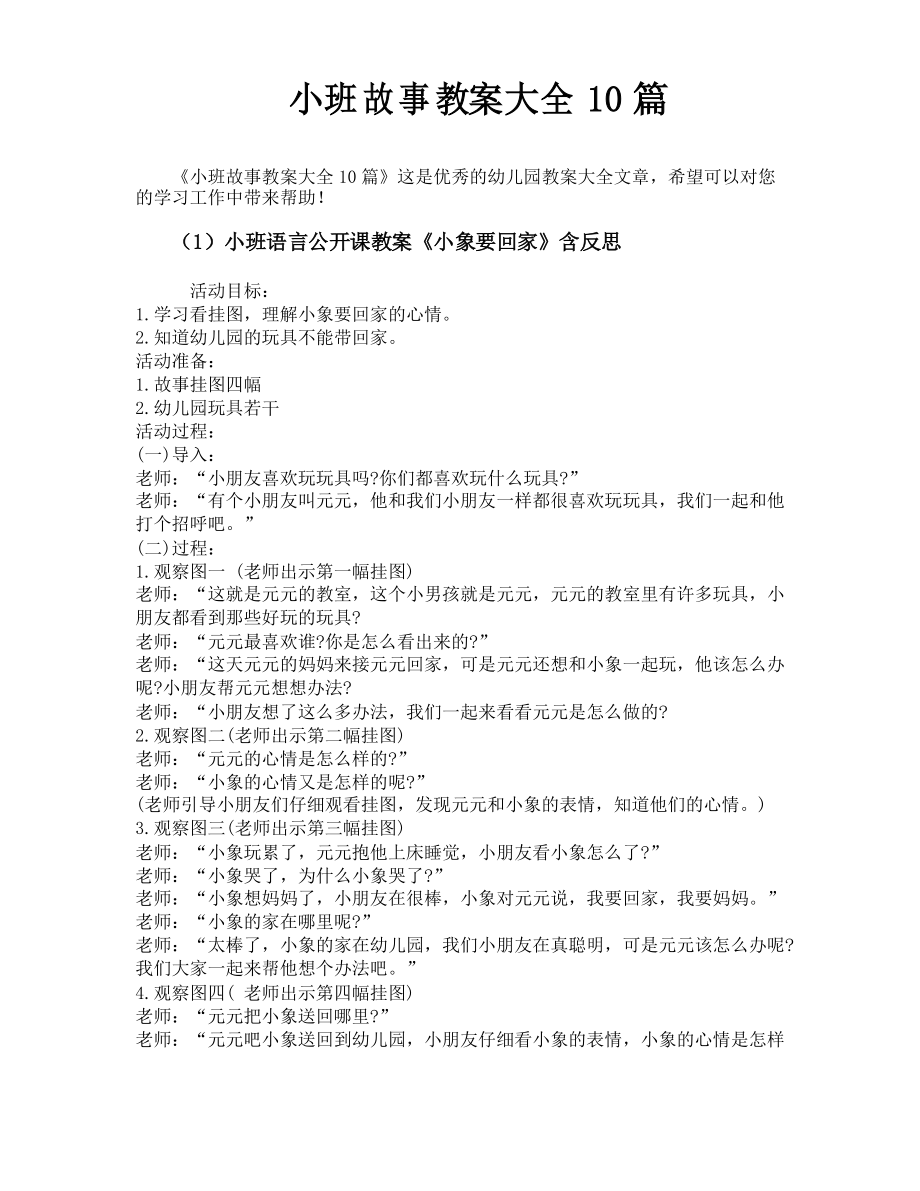 小班故事教案大全 10 篇

《小班故事教案大全 10 篇》这是优秀的幼儿园教案大全文章，希望可以对您的学习工作中带来帮助！

（1）小班语言公开课教案《小象要回家》含反思

活动目标：
1.学习看挂图，理解小象要回家的心情。
2.知道幼儿园的玩具不能带回家。
活动准备：
1.故事挂图四幅
2.幼儿园玩具若干
活动过程：
(一)导入：
老师：“小朋友喜欢玩玩具吗?你们都喜欢玩什么玩具?”
老师：“有个小朋友叫元元，他和我们小朋友一样都很喜欢玩玩具，我们一起和他打个招呼吧。”
(二)过程：
1.观察图一 (老师出示第一幅挂图)
老师：“这就是元元的教室，这个小男孩就是元元，元元的教室里有许多玩具，小朋友都看到那些好玩的玩具?
老师：“元元最喜欢谁?你是怎么看出来的?”
老师：“这天元元的妈妈来接元元回家，可是元元还想和小象一起玩，他该怎么办呢?小朋友帮元元想想办法?
老师：“小朋友想了这么多办法，我们一起来看看元元是怎么做的?
2.观察图二(老师出示第二幅挂图)
老师：“元元的心情是怎么样的?”
老师：“小象的心情又是怎样的呢?”
(老师引导小朋友们仔细观看挂图，发现元元和小象的表情，知道他们的心情。)
3.观察图三(老师出示第三幅挂图)
老师：“小象玩累了，元元抱他上床睡觉，小朋友看小象怎么了?”
老师：“小象哭了，为什么小象哭了?”
老师：“小象想妈妈了，小朋友在很棒，小象对元元说，我要回家，我要妈妈。”
老师：“小象的家在哪里呢?”
老师：“太棒了，小象的家在幼儿园，我们小朋友在真聪明，可是元元该怎么办呢?我们大家一起来帮他想个办法吧。”
4.观察图四( 老师出示第四幅挂图)
老师：“元元把小象送回哪里?”
老师：“元元吧小象送回到幼儿园，小朋友仔细看小象的表情，小象的心情是怎样